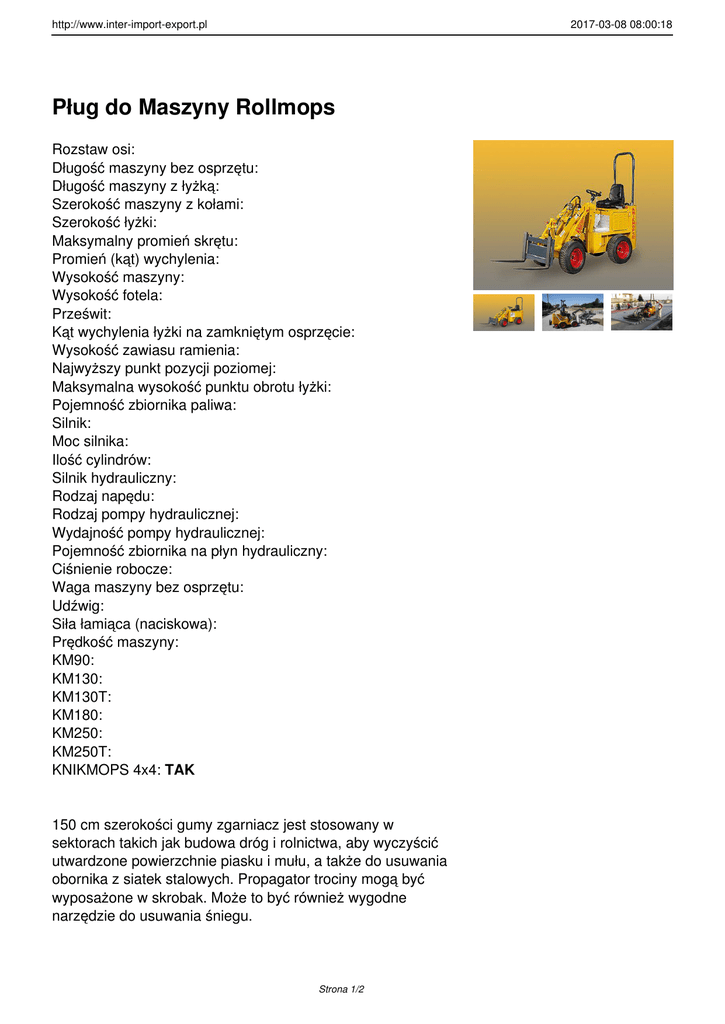 http://www.inter-import-export.pl 2017-03-08 08:00:18

Pług do Maszyny Rollmops

Rozstaw osi:
Długość maszyny bez osprzętu:
Długość maszyny z łyżką:
Szerokość maszyny z kołami:
Szerokość łyżki:
Maksymalny promień skrętu:
Promień (kąt) wychylenia:
Wysokość maszyny:
Wysokość fotela:
Prześwit:
Kąt wychylenia łyżki na zamkniętym osprzęcie:
Wysokość zawiasu ramienia:
Najwyższy punkt pozycji poziomej:
Maksymalna wysokość punktu obrotu łyżki:
Pojemność zbiornika paliwa:
Silnik:
Moc silnika:
Ilość cylindrów:
Silnik hydrauliczny:
Rodzaj napędu:
Rodzaj pompy hydraulicznej:
Wydajność pompy hydraulicznej:
Pojemność zbiornika na płyn hydrauliczny:
Ciśnienie robocze:
Waga maszyny bez osprzętu:
Udźwig:
Siła łamiąca (naciskowa):
Prędkość maszyny:
KM90:
KM130:
KM130T:
KM180:
KM250:
KM250T:
KNIKMOPS 4x4: TAK

150 cm szerokości gumy zgarniacz jest stosowany w sektorach takich jak budowa dróg i rolnictwa, aby wyczyścić utwardzone powierzchnie piasku i mułu, a także do usuwania obornika z siatek stalowych. Propagator trociny mogą być wyposażone w skrobak. Może to być również wygodne narzędzie do usuwania śniegu.

Strona 1/2